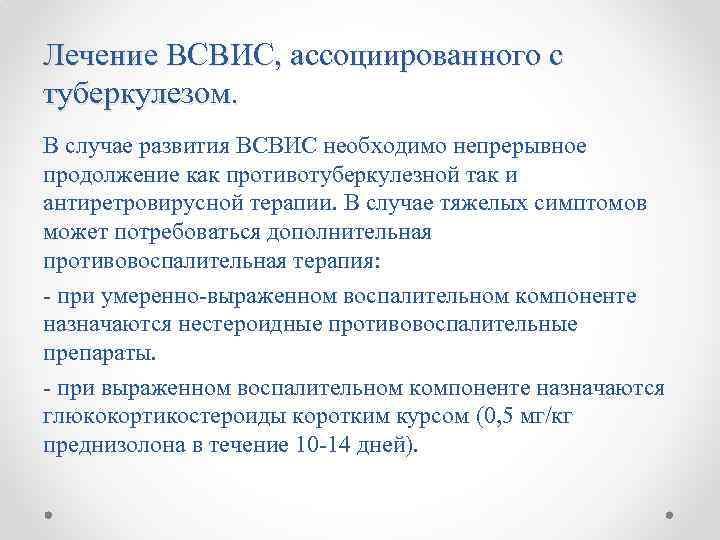 Лечение ВСВИС, ассоциированного с туберкулезом.

В случае развития ВСВИС необходимо непрерывное продолжение как противотуберкулезной так и антиретровирусной терапии. В случае тяжелых симптомов может потребоваться дополнительная противовоспалительная терапия:

- при умеренно-выраженном воспалительном компоненте назначаются нестероидные противовоспалительные препараты.

- при выраженном воспалительном компоненте назначаются глюкокортикостероиды коротким курсом (0,5 мг/кг преднизолона в течение 10-14 дней).